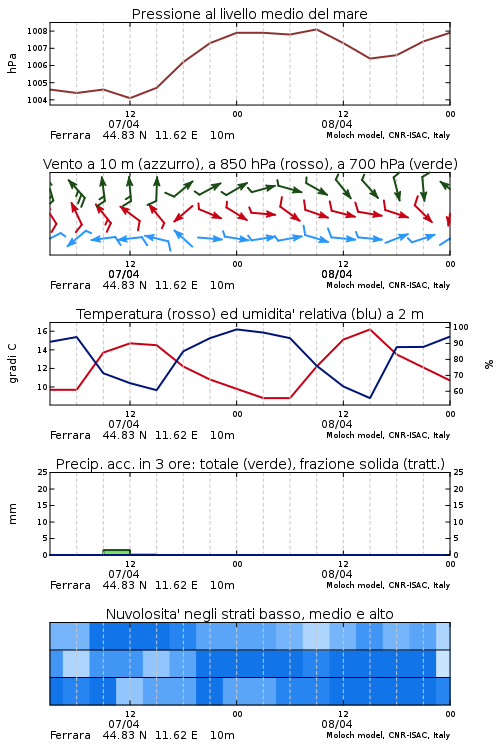 Pressione al livello medio del mare

hPa

1008
1007
1006
1005
1004

12
07/04
00
12
08/04
00

Ferrara 44.83 N 11.62 E 10m
Moloch model, CNR-ISAC, Italy

Vento a 10 m (azzurro), a 850 hPa (rosso), a 700 hPa (verde)

12
07/04
00
12
08/04
00

Ferrara 44.83 N 11.62 E 10m
Moloch model, CNR-ISAC, Italy

Temperatura (rosso) ed umidita' relativa (blu) a 2 m

gradi C

16
14
12
10

100
90
80
70
60

%

12
07/04
00
12
08/04
00

Ferrara 44.83 N 11.62 E 10m
Moloch model, CNR-ISAC, Italy

Precip. acc. in 3 ore: totale (verde), frazione solida (tratt.)

mm

25
20
15
10
5
0

25
20
15
10
5
0

12
07/04
00
12
08/04
00

Ferrara 44.83 N 11.62 E 10m
Moloch model, CNR-ISAC, Italy

Nuvolosita' negli strati basso, medio e alto

12
07/04
00
12
08/04
00

Ferrara 44.83 N 11.62 E 10m
Moloch model, CNR-ISAC, Italy